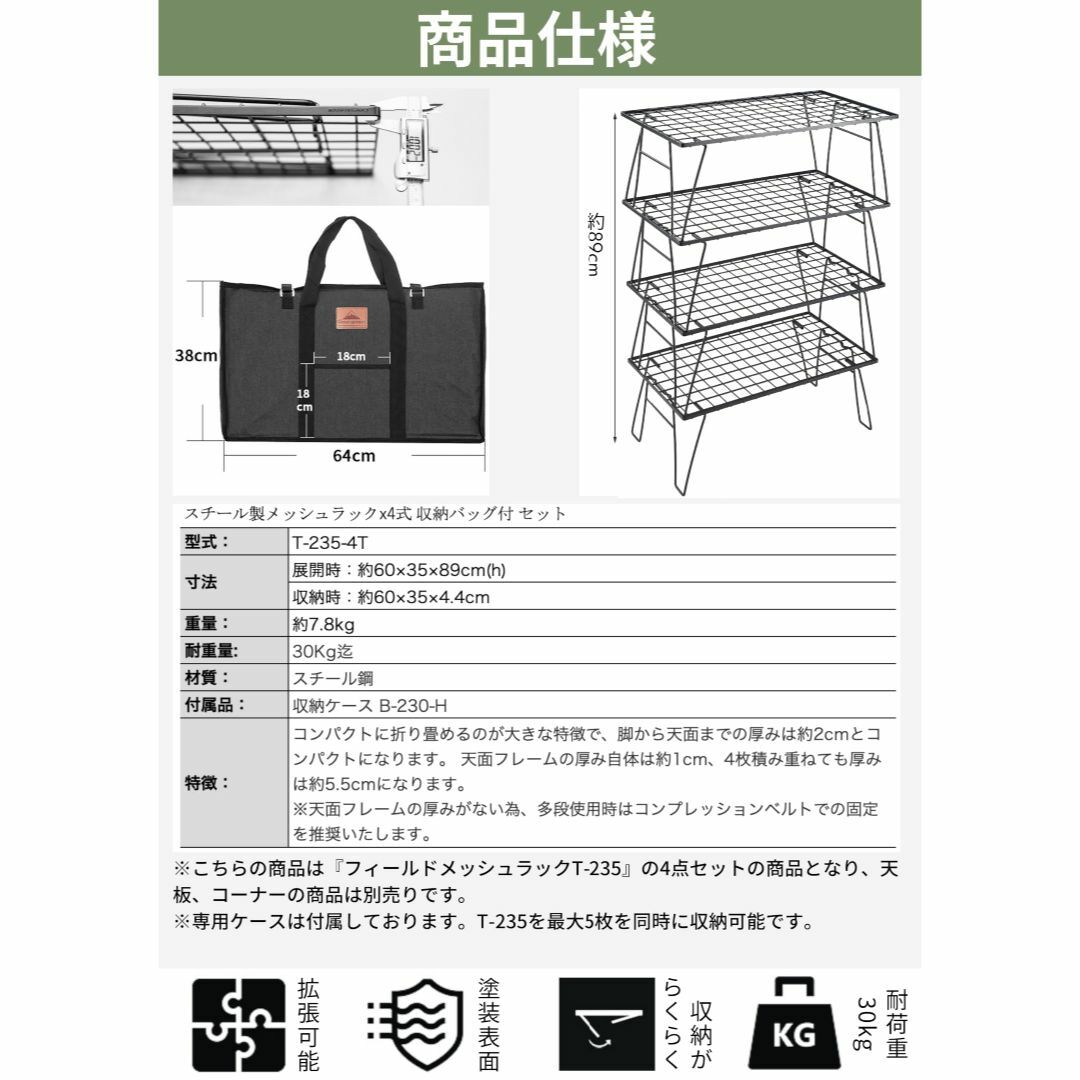 商品仕様

38cm

18cm

18 cm

64cm

約89cm

スチール製メッシュラックx4式 収納バッグ付 セット

| 型式： | T-235-4T |
|---|---|
| 寸法 | 展開時：約60×35×89cm(h) |
| | 収納時：約60×35×4.4cm |
| 重量： | 約7.8kg |
| 耐重量: | 30Kg迄 |
| 材質： | スチール鋼 |
| 付属品： | 収納ケース B-230-H |
| 特徴： | コンパクトに折り畳めるのが大きな特徴で、脚から天面までの厚みは約2cmとコンパクトになります。 天面フレームの厚み自体は約1cm、4枚積み重ねても厚みは約5.5cmになります。 ※天面フレームの厚みがない為、多段使用時はコンプレッションベルトでの固定を推奨いたします。 |

※こちらの商品は『フィールドメッシュラックT-235』の4点セットの商品となり、天板、コーナーの商品は別売りです。
※専用ケースは付属しております。T-235を最大5枚を同時に収納可能です。

拡張可能

塗装表面

収納がらくらく

KG

耐荷重30kg